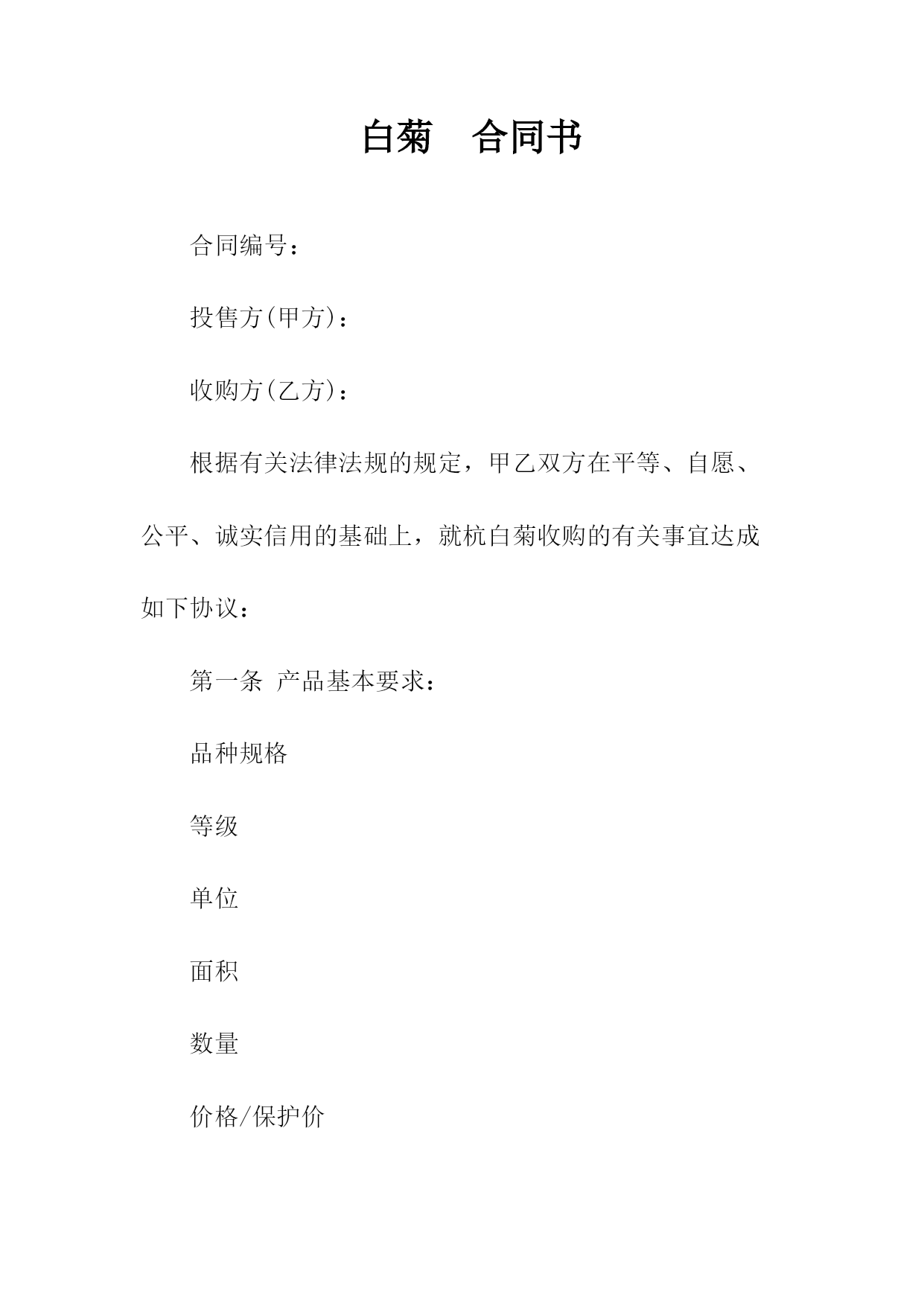 白菊　合同书

合同编号：

投售方(甲方)：

收购方(乙方)：

根据有关法律法规的规定，甲乙双方在平等、自愿、公平、诚实信用的基础上，就杭白菊收购的有关事宜达成如下协议：

第一条 产品基本要求：

品种规格

等级

单位

面积

数量

价格/保护价